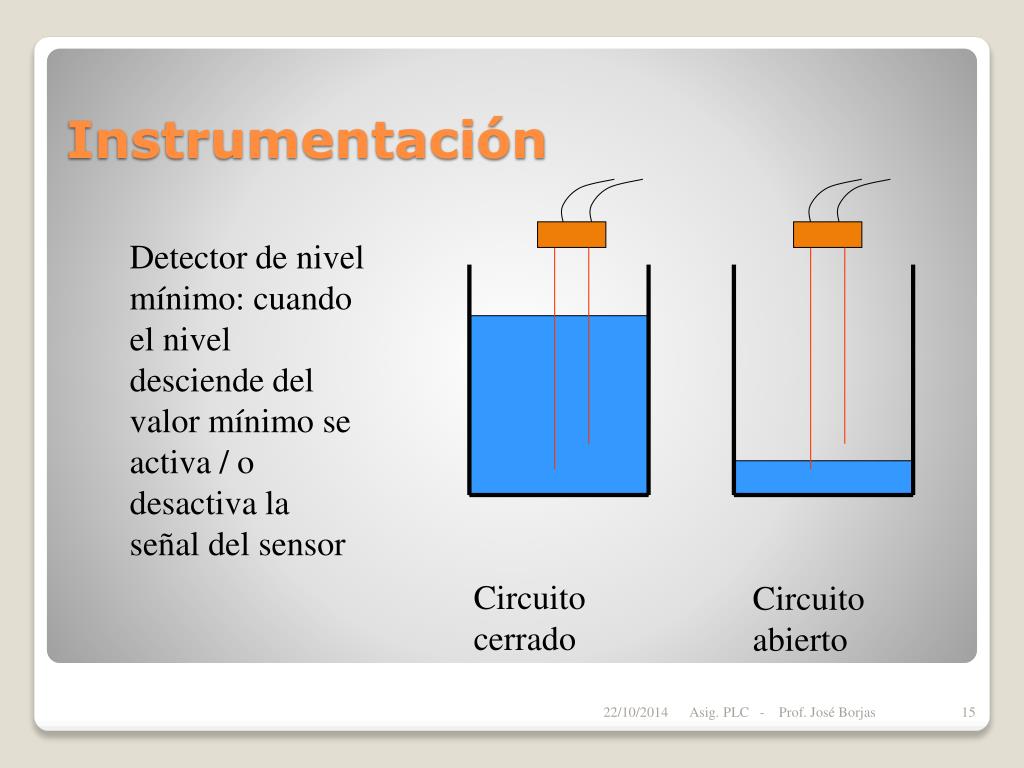 Instrumentación

Detector de nivel mínimo: cuando el nivel desciende del valor mínimo se activa / o desactiva la señal del sensor

Circuito cerrado

Circuito abierto

22/10/2014 Asig. PLC - Prof. José Borjas 15